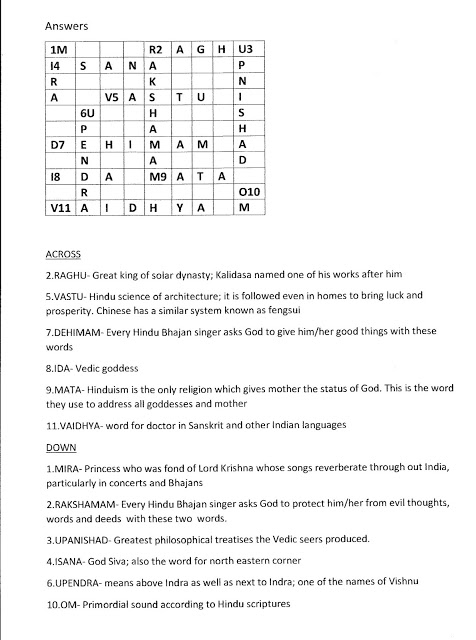 Answers

| 1M | | | | R2 | A | G | H | U3 |
|---|---|---|---|---|---|---|---|---|
| I4 | S | A | N | A | | | | P |
| R | | | | K | | | | N |
| A | | V5 | A | S | T | U | | I |
| | 6U | | | H | | | | S |
| | P | | | A | | | | H |
| D7 | E | H | I | M | A | M | | A |
| | N | | | A | | | | D |
| I8 | D | A | | M9 | A | T | A | |
| | R | | | | | | | O10 |
| V11 | A | I | D | H | Y | A | | M |

ACROSS

2.RAGHU- Great king of solar dynasty; Kalidasa named one of his works after him

5.VASTU- Hindu science of architecture; it is followed even in homes to bring luck and prosperity. Chinese has a similar system known as fengsui

7.DEHIMAM- Every Hindu Bhajan singer asks God to give him/her good things with these words

8.IDA- Vedic goddess

9.MATA- Hinduism is the only religion which gives mother the status of God. This is the word they use to address all goddesses and mother

11.VAIDHYA- word for doctor in Sanskrit and other Indian languages

DOWN

1.MIRA- Princess who was fond of Lord Krishna whose songs reverberate through out India, particularly in concerts and Bhajans

2.RAKSHAMAM- Every Hindu Bhajan singer asks God to protect him/her from evil thoughts, words and deeds with these two words.

3.UPANISHAD- Greatest philosophical treatises the Vedic seers produced.

4.ISANA- God Siva; also the word for north eastern corner

6.UPENDRA- means above Indra as well as next to Indra; one of the names of Vishnu

10.OM- Primordial sound according to Hindu scriptures